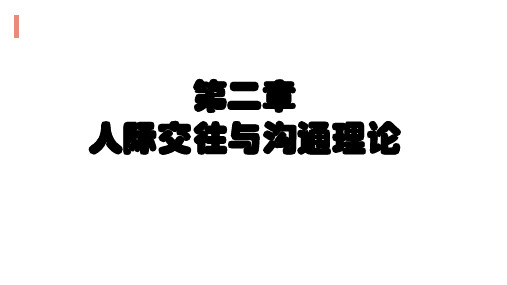 第二章
人际交往与沟通理论